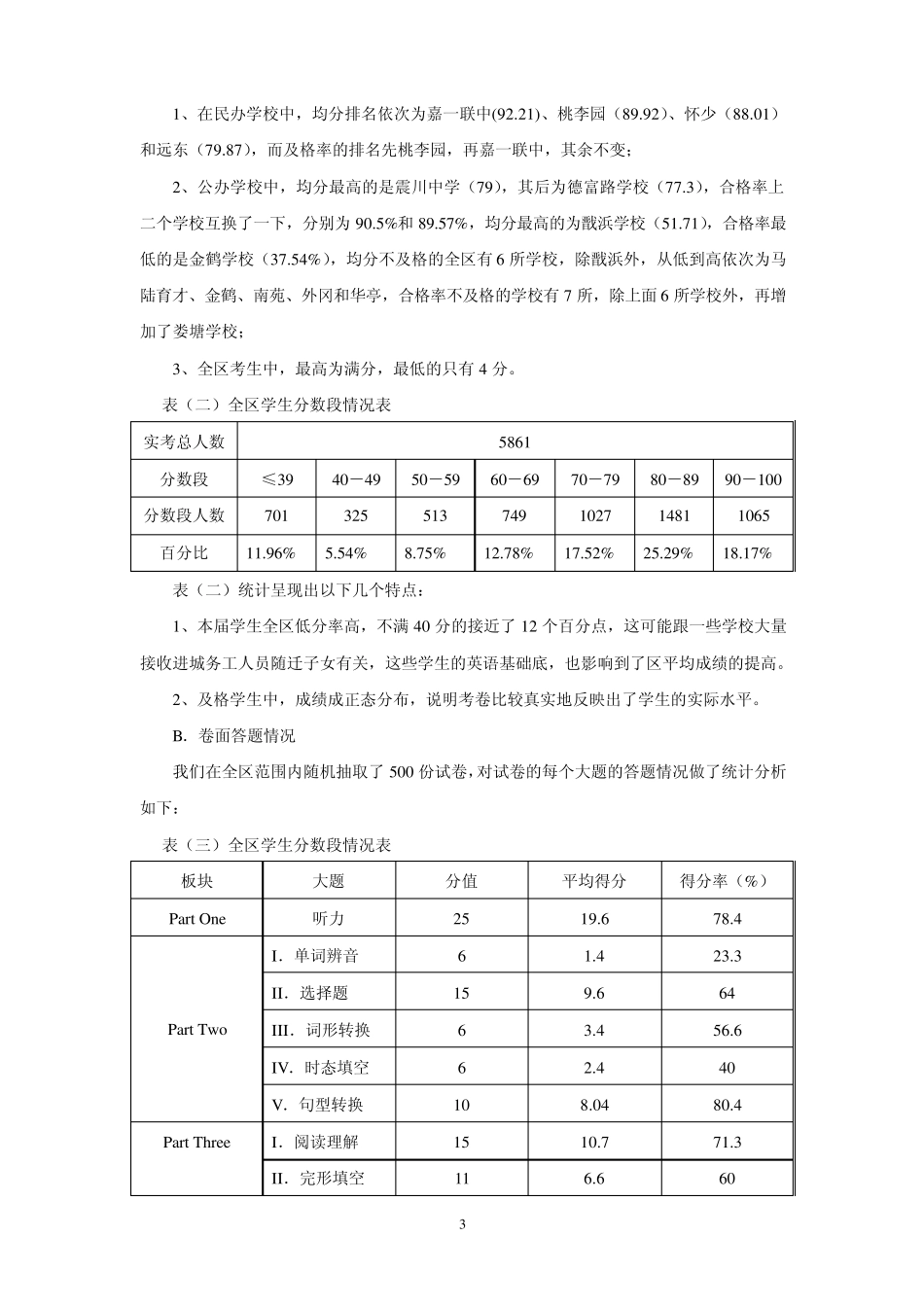 1、在民办学校中，均分排名依次为嘉一联中(92.21)、桃李园（89.92）、怀少（88.01）和远东（79.87），而及格率的排名先桃李园，再嘉一联中，其余不变；

2、公办学校中，均分最高的是震川中学（79），其后为德富路学校（77.3），合格率上二个学校互换了一下，分别为90.5%和89.57%，均分最高的为戬浜学校（51.71），合格率最低的是金鹤学校（37.54%），均分不及格的全区有6所学校，除戬浜外，从低到高依次为马陆育才、金鹤、南苑、外冈和华亭，合格率不及格的学校有7所，除上面6所学校外，再增加了娄塘学校；

3、全区考生中，最高为满分，最低的只有4分。

表（二）全区学生分数段情况表

| 实考总人数 | 5861 | | | | | | |
|---|---|---|---|---|---|---|---|
| 分数段 | ≤39 | 40－49 | 50－59 | 60－69 | 70－79 | 80－89 | 90－100 |
| 分数段人数 | 701 | 325 | 513 | 749 | 1027 | 1481 | 1065 |
| 百分比 | 11.96% | 5.54% | 8.75% | 12.78% | 17.52% | 25.29% | 18.17% |

表（二）统计呈现出以下几个特点：

1、本届学生全区低分率高，不满40分的接近了12个百分点，这可能跟一些学校大量接收进城务工人员随迁子女有关，这些学生的英语基础底，也影响到了区平均成绩的提高。

2、及格学生中，成绩成正态分布，说明考卷比较真实地反映出了学生的实际水平。

B. 卷面答题情况

我们在全区范围内随机抽取了500份试卷，对试卷的每个大题的答题情况做了统计分析如下：

表（三）全区学生分数段情况表

| 板块 | 大题 | 分值 | 平均得分 | 得分率（%） |
|---|---|---|---|---|
| Part One | 听力 | 25 | 19.6 | 78.4 |
| Part Two | I. 单词辨音 | 6 | 1.4 | 23.3 |
| | II. 选择题 | 15 | 9.6 | 64 |
| | III. 词形转换 | 6 | 3.4 | 56.6 |
| | IV. 时态填空 | 6 | 2.4 | 40 |
| | V. 句型转换 | 10 | 8.04 | 80.4 |
| Part Three | I. 阅读理解 | 15 | 10.7 | 71.3 |
| | II. 完形填空 | 11 | 6.6 | 60 |

3